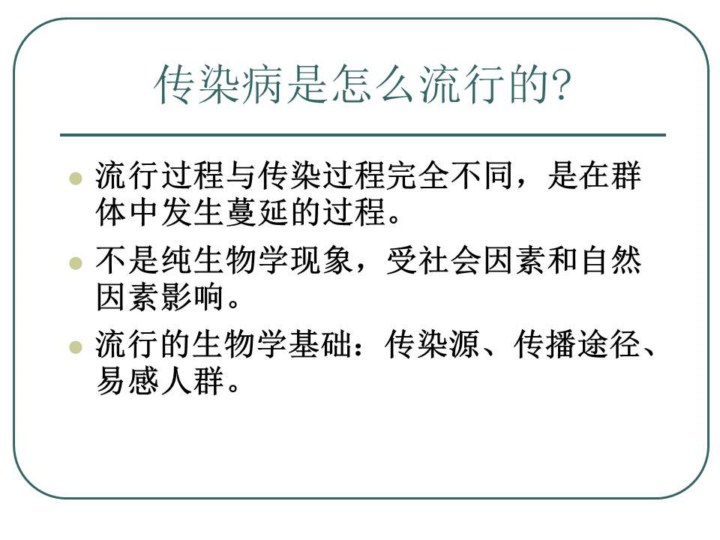 传染病是怎么流行的?

• 流行过程与传染过程完全不同，是在群体中发生蔓延的过程。
• 不是纯生物学现象，受社会因素和自然因素影响。
• 流行的生物学基础：传染源、传播途径、易感人群。